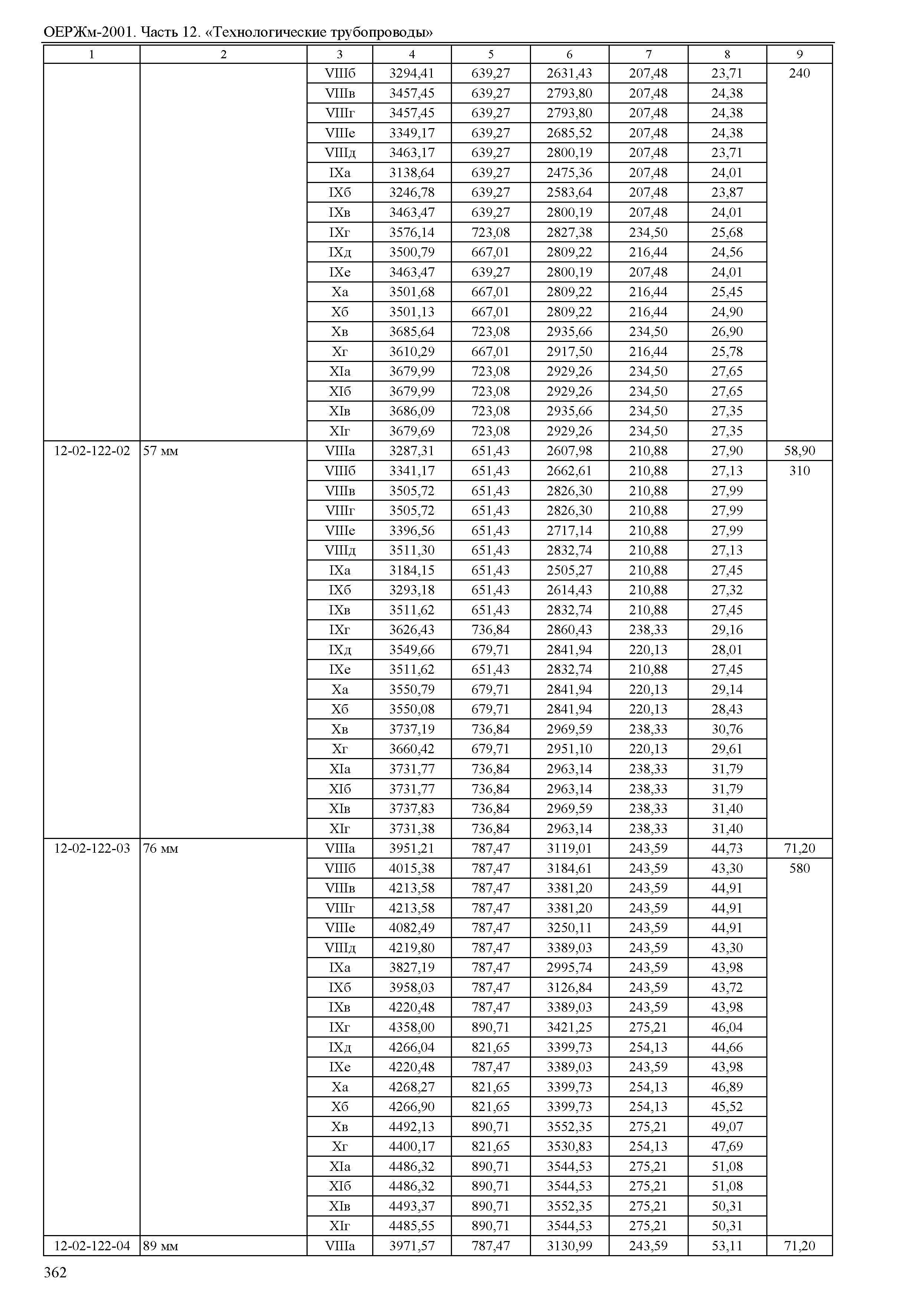 ОЕРЖм-2001. Часть 12. «Технологические трубопроводы»

| 1 | 2 | 3 | 4 | 5 | 6 | 7 | 8 | 9 |
|---|---|---|---|---|---|---|---|---|
| | | VIIIб | 3294,41 | 639,27 | 2631,43 | 207,48 | 23,71 | 240 |
| | | VIIIв | 3457,45 | 639,27 | 2793,80 | 207,48 | 24,38 | |
| | | VIIIг | 3457,45 | 639,27 | 2793,80 | 207,48 | 24,38 | |
| | | VIIIе | 3349,17 | 639,27 | 2685,52 | 207,48 | 24,38 | |
| | | VIIIд | 3463,17 | 639,27 | 2800,19 | 207,48 | 23,71 | |
| | | IXа | 3138,64 | 639,27 | 2475,36 | 207,48 | 24,01 | |
| | | IXб | 3246,78 | 639,27 | 2583,64 | 207,48 | 23,87 | |
| | | IXв | 3463,47 | 639,27 | 2800,19 | 207,48 | 24,01 | |
| | | IXг | 3576,14 | 723,08 | 2827,38 | 234,50 | 25,68 | |
| | | IXд | 3500,79 | 667,01 | 2809,22 | 216,44 | 24,56 | |
| | | IXе | 3463,47 | 639,27 | 2800,19 | 207,48 | 24,01 | |
| | | Xа | 3501,68 | 667,01 | 2809,22 | 216,44 | 25,45 | |
| | | Xб | 3501,13 | 667,01 | 2809,22 | 216,44 | 24,90 | |
| | | Xв | 3685,64 | 723,08 | 2935,66 | 234,50 | 26,90 | |
| | | Xг | 3610,29 | 667,01 | 2917,50 | 216,44 | 25,78 | |
| | | XIа | 3679,99 | 723,08 | 2929,26 | 234,50 | 27,65 | |
| | | XIб | 3679,99 | 723,08 | 2929,26 | 234,50 | 27,65 | |
| | | XIв | 3686,09 | 723,08 | 2935,66 | 234,50 | 27,35 | |
| | | XIг | 3679,69 | 723,08 | 2929,26 | 234,50 | 27,35 | |
| 12-02-122-02 | 57 мм | VIIIа | 3287,31 | 651,43 | 2607,98 | 210,88 | 27,90 | 58,90 |
| | | VIIIб | 3341,17 | 651,43 | 2662,61 | 210,88 | 27,13 | 310 |
| | | VIIIв | 3505,72 | 651,43 | 2826,30 | 210,88 | 27,99 | |
| | | VIIIг | 3505,72 | 651,43 | 2826,30 | 210,88 | 27,99 | |
| | | VIIIе | 3396,56 | 651,43 | 2717,14 | 210,88 | 27,99 | |
| | | VIIIд | 3511,30 | 651,43 | 2832,74 | 210,88 | 27,13 | |
| | | IXа | 3184,15 | 651,43 | 2505,27 | 210,88 | 27,45 | |
| | | IXб | 3293,18 | 651,43 | 2614,43 | 210,88 | 27,32 | |
| | | IXв | 3511,62 | 651,43 | 2832,74 | 210,88 | 27,45 | |
| | | IXг | 3626,43 | 736,84 | 2860,43 | 238,33 | 29,16 | |
| | | IXд | 3549,66 | 679,71 | 2841,94 | 220,13 | 28,01 | |
| | | IXе | 3511,62 | 651,43 | 2832,74 | 210,88 | 27,45 | |
| | | Xа | 3550,79 | 679,71 | 2841,94 | 220,13 | 29,14 | |
| | | Xб | 3550,08 | 679,71 | 2841,94 | 220,13 | 28,43 | |
| | | Xв | 3737,19 | 736,84 | 2969,59 | 238,33 | 30,76 | |
| | | Xг | 3660,42 | 679,71 | 2951,10 | 220,13 | 29,61 | |
| | | XIа | 3731,77 | 736,84 | 2963,14 | 238,33 | 31,79 | |
| | | XIб | 3731,77 | 736,84 | 2963,14 | 238,33 | 31,79 | |
| | | XIв | 3737,83 | 736,84 | 2969,59 | 238,33 | 31,40 | |
| | | XIг | 3731,38 | 736,84 | 2963,14 | 238,33 | 31,40 | |
| 12-02-122-03 | 76 мм | VIIIа | 3951,21 | 787,47 | 3119,01 | 243,59 | 44,73 | 71,20 |
| | | VIIIб | 4015,38 | 787,47 | 3184,61 | 243,59 | 43,30 | 580 |
| | | VIIIв | 4213,58 | 787,47 | 3381,20 | 243,59 | 44,91 | |
| | | VIIIг | 4213,58 | 787,47 | 3381,20 | 243,59 | 44,91 | |
| | | VIIIе | 4082,49 | 787,47 | 3250,11 | 243,59 | 44,91 | |
| | | VIIIд | 4219,80 | 787,47 | 3389,03 | 243,59 | 43,30 | |
| | | IXа | 3827,19 | 787,47 | 2995,74 | 243,59 | 43,98 | |
| | | IXб | 3958,03 | 787,47 | 3126,84 | 243,59 | 43,72 | |
| | | IXв | 4220,48 | 787,47 | 3389,03 | 243,59 | 43,98 | |
| | | IXг | 4358,00 | 890,71 | 3421,25 | 275,21 | 46,04 | |
| | | IXд | 4266,04 | 821,65 | 3399,73 | 254,13 | 44,66 | |
| | | IXе | 4220,48 | 787,47 | 3389,03 | 243,59 | 43,98 | |
| | | Xа | 4268,27 | 821,65 | 3399,73 | 254,13 | 46,89 | |
| | | Xб | 4266,90 | 821,65 | 3399,73 | 254,13 | 45,52 | |
| | | Xв | 4492,13 | 890,71 | 3552,35 | 275,21 | 49,07 | |
| | | Xг | 4400,17 | 821,65 | 3530,83 | 254,13 | 47,69 | |
| | | XIа | 4486,32 | 890,71 | 3544,53 | 275,21 | 51,08 | |
| | | XIб | 4486,32 | 890,71 | 3544,53 | 275,21 | 51,08 | |
| | | XIв | 4493,37 | 890,71 | 3552,35 | 275,21 | 50,31 | |
| | | XIг | 4485,55 | 890,71 | 3544,53 | 275,21 | 50,31 | |
| 12-02-122-04 | 89 мм | VIIIа | 3971,57 | 787,47 | 3130,99 | 243,59 | 53,11 | 71,20 |

362